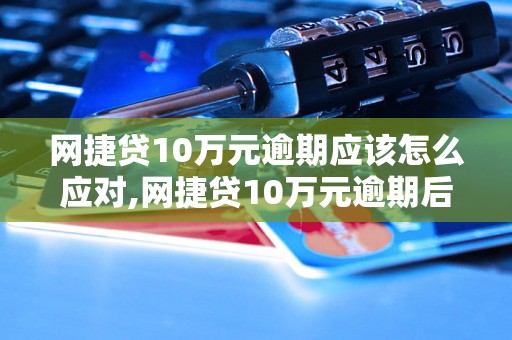 网捷贷10万元逾期应该怎么应对,网捷贷10万元逾期后